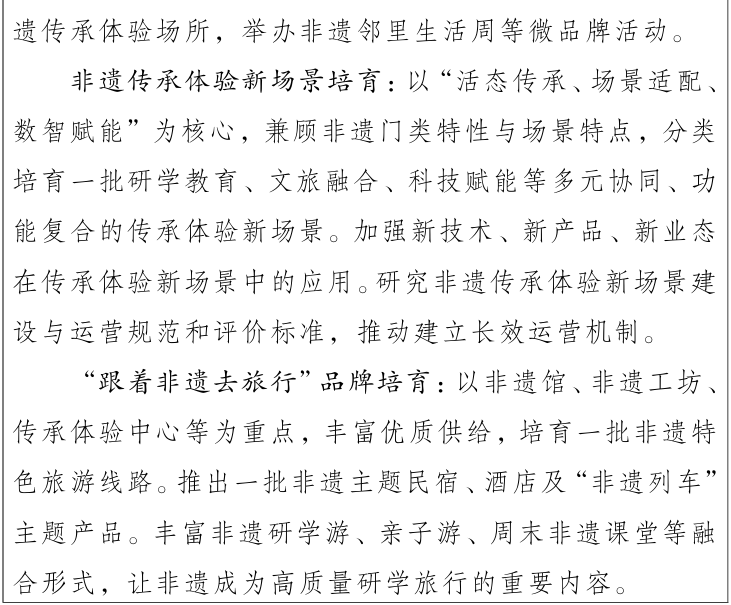 遗传承体验场所，举办非遗邻里生活周等微品牌活动。

非遗传承体验新场景培育：以“活态传承、场景适配、数智赋能”为核心，兼顾非遗门类特性与场景特点，分类培育一批研学教育、文旅融合、科技赋能等多元协同、功能复合的传承体验新场景。加强新技术、新产品、新业态在传承体验新场景中的应用。研究非遗传承体验新场景建设与运营规范和评价标准，推动建立长效运营机制。

“跟着非遗去旅行”品牌培育：以非遗馆、非遗工坊、传承体验中心等为重点，丰富优质供给，培育一批非遗特色旅游线路。推出一批非遗主题民宿、酒店及“非遗列车”主题产品。丰富非遗研学游、亲子游、周末非遗课堂等融合形式，让非遗成为高质量研学旅行的重要内容。